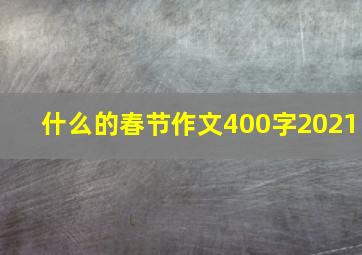 什么的春节作文400字2021